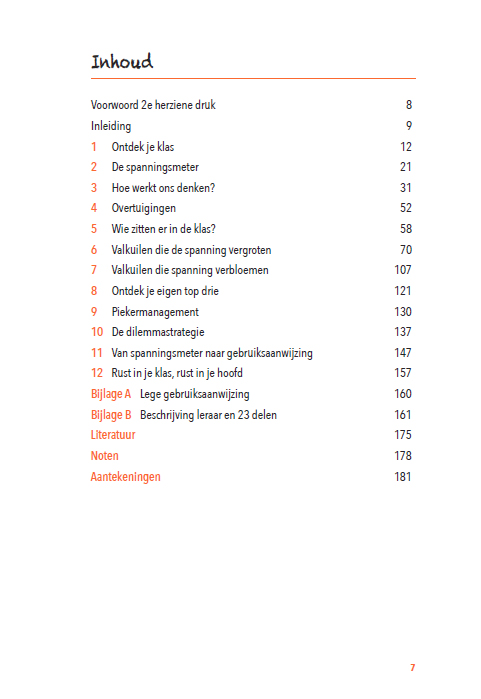 Inhoud

Voorwoord 2e herziene druk 8
Inleiding 9
1 Ontdek je klas 12
2 De spanningsmeter 21
3 Hoe werkt ons denken? 31
4 Overtuigingen 52
5 Wie zitten er in de klas? 58
6 Valkuilen die de spanning vergroten 70
7 Valkuilen die spanning verbloemen 107
8 Ontdek je eigen top drie 121
9 Piekermanagement 130
10 De dilemmastrategie 137
11 Van spanningsmeter naar gebruiksaanwijzing 147
12 Rust in je klas, rust in je hoofd 157
Bijlage A Lege gebruiksaanwijzing 160
Bijlage B Beschrijving leraar en 23 delen 161
Literatuur 175
Noten 178
Aantekeningen 181

7